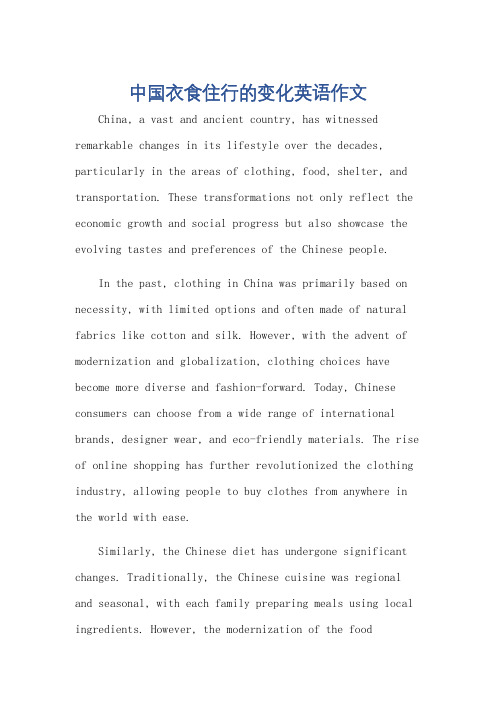 中国衣食住行的变化英语作文

China, a vast and ancient country, has witnessed remarkable changes in its lifestyle over the decades, particularly in the areas of clothing, food, shelter, and transportation. These transformations not only reflect the economic growth and social progress but also showcase the evolving tastes and preferences of the Chinese people.

In the past, clothing in China was primarily based on necessity, with limited options and often made of natural fabrics like cotton and silk. However, with the advent of modernization and globalization, clothing choices have become more diverse and fashion-forward. Today, Chinese consumers can choose from a wide range of international brands, designer wear, and eco-friendly materials. The rise of online shopping has further revolutionized the clothing industry, allowing people to buy clothes from anywhere in the world with ease.

Similarly, the Chinese diet has undergone significant changes. Traditionally, the Chinese cuisine was regional and seasonal, with each family preparing meals using local ingredients. However, the modernization of the food